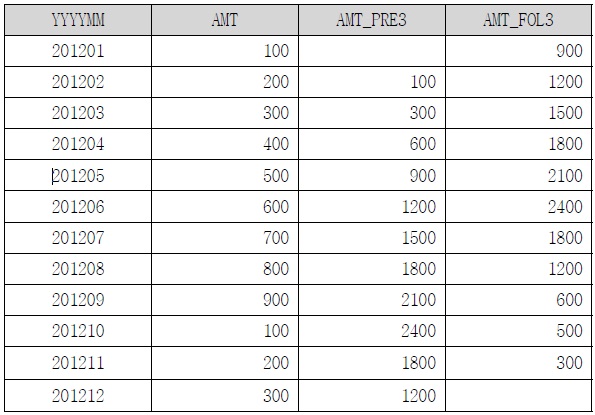 | YYYYMM | AMT | AMT_PRE3 | AMT_FOL3 |
|---|---|---|---|
| 201201 | 100 | | 900 |
| 201202 | 200 | 100 | 1200 |
| 201203 | 300 | 300 | 1500 |
| 201204 | 400 | 600 | 1800 |
| 201205 | 500 | 900 | 2100 |
| 201206 | 600 | 1200 | 2400 |
| 201207 | 700 | 1500 | 1800 |
| 201208 | 800 | 1800 | 1200 |
| 201209 | 900 | 2100 | 600 |
| 201210 | 100 | 2400 | 500 |
| 201211 | 200 | 1800 | 300 |
| 201212 | 300 | 1200 | |